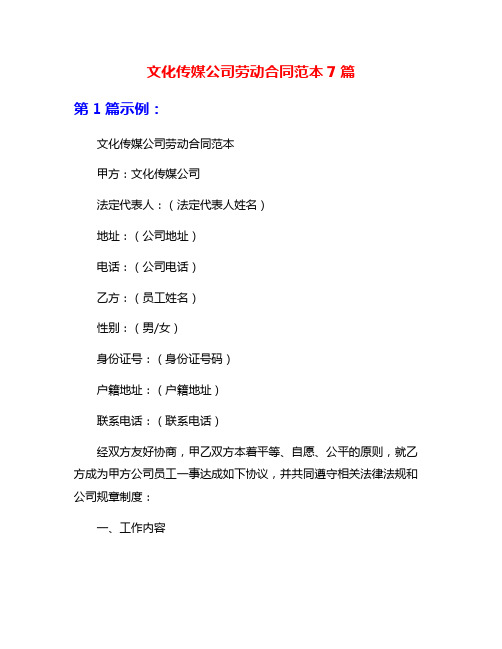 文化传媒公司劳动合同范本 7 篇

第 1 篇示例：

文化传媒公司劳动合同范本

甲方：文化传媒公司

法定代表人：（法定代表人姓名）

地址：（公司地址）

电话：（公司电话）

乙方：（员工姓名）

性别：（男/女）

身份证号：（身份证号码）

户籍地址：（户籍地址）

联系电话：（联系电话）

经双方友好协商，甲乙双方本着平等、自愿、公平的原则，就乙方成为甲方公司员工一事达成如下协议，并共同遵守相关法律法规和公司规章制度：

一、工作内容